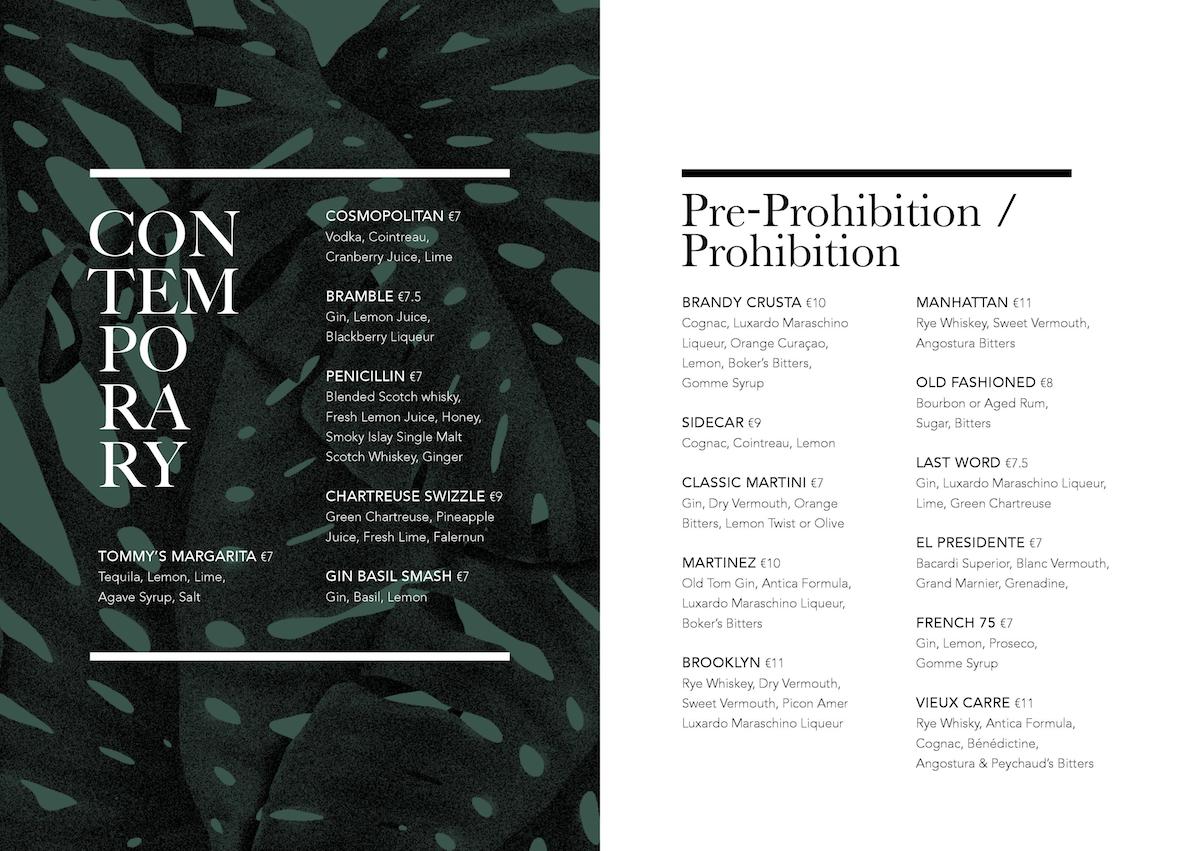 CON
TEM
PO
RA
RY

TOMMY'S MARGARITA €7
Tequila, Lemon, Lime, Agave Syrup, Salt

COSMOPOLITAN €7
Vodka, Cointreau, Cranberry Juice, Lime

BRAMBLE €7.5
Gin, Lemon Juice, Blackberry Liqueur

PENICILLIN €7
Blended Scotch whisky, Fresh Lemon Juice, Honey, Smoky Islay Single Malt Scotch Whiskey, Ginger

CHARTREUSE SWIZZLE €9
Green Chartreuse, Pineapple Juice, Fresh Lime, Falernun

GIN BASIL SMASH €7
Gin, Basil, Lemon

Pre-Prohibition / Prohibition

BRANDY CRUSTA €10
Cognac, Luxardo Maraschino Liqueur, Orange Curaçao, Lemon, Boker's Bitters, Gomme Syrup

SIDECAR €9
Cognac, Cointreau, Lemon

CLASSIC MARTINI €7
Gin, Dry Vermouth, Orange Bitters, Lemon Twist or Olive

MARTINEZ €10
Old Tom Gin, Antica Formula, Luxardo Maraschino Liqueur, Boker's Bitters

BROOKLYN €11
Rye Whiskey, Dry Vermouth, Sweet Vermouth, Picon Amer Luxardo Maraschino Liqueur

MANHATTAN €11
Rye Whiskey, Sweet Vermouth, Angostura Bitters

OLD FASHIONED €8
Bourbon or Aged Rum, Sugar, Bitters

LAST WORD €7.5
Gin, Luxardo Maraschino Liqueur, Lime, Green Chartreuse

EL PRESIDENTE €7
Bacardi Superior, Blanc Vermouth, Grand Marnier, Grenadine,

FRENCH 75 €7
Gin, Lemon, Proseco, Gomme Syrup

VIEUX CARRE €11
Rye Whisky, Antica Formula, Cognac, Bénédictine, Angostura & Peychaud's Bitters